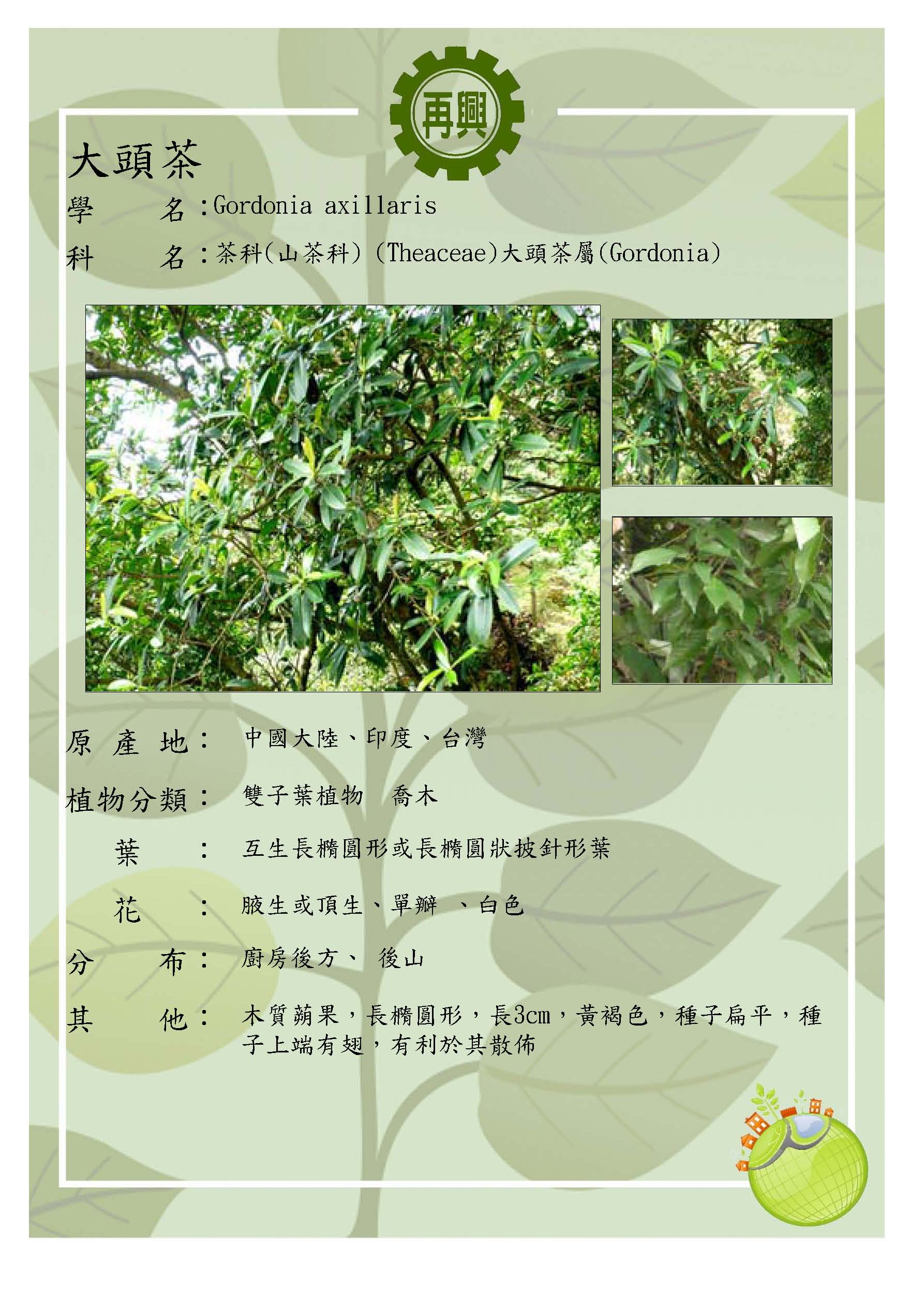 再興

大頭茶

學 名:Gordonia axillaris

科 名:茶科(山茶科) (Theaceae)大頭茶屬(Gordonia)

原 產 地: 中國大陸、印度、台灣

植物分類: 雙子葉植物 喬木

葉 : 互生長橢圓形或長橢圓狀披針形葉

花 : 腋生或頂生、單瓣 、白色

分 布: 廚房後方、 後山

其 他: 木質蒴果，長橢圓形，長3cm，黃褐色，種子扁平，種子上端有翅，有利於其散佈